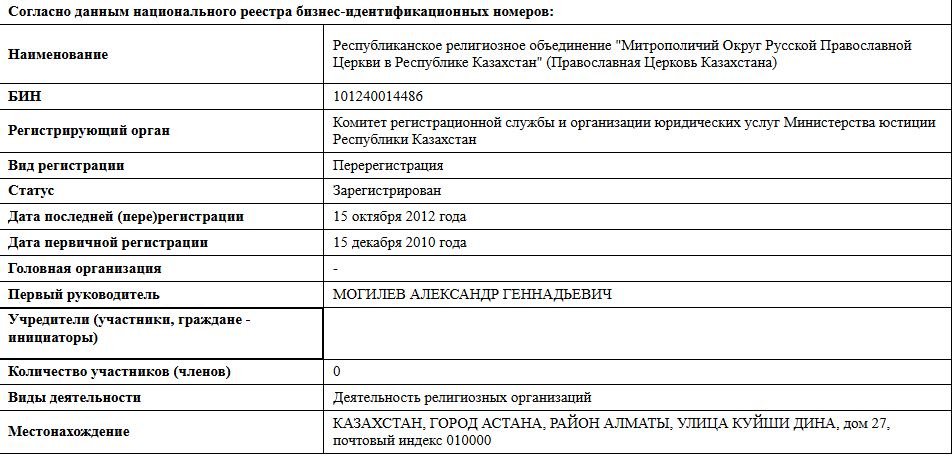 Согласно данным национального реестра бизнес-идентификационных номеров:

| | |
|---|---|
| Наименование | Республиканское религиозное объединение "Митрополичий Округ Русской Православной Церкви в Республике Казахстан" (Православная Церковь Казахстана) |
| БИН | 101240014486 |
| Регистрирующий орган | Комитет регистрационной службы и организации юридических услуг Министерства юстиции Республики Казахстан |
| Вид регистрации | Перерегистрация |
| Статус | Зарегистрирован |
| Дата последней (пере)регистрации | 15 октября 2012 года |
| Дата первичной регистрации | 15 декабря 2010 года |
| Головная организация | - |
| Первый руководитель | МОГИЛЕВ АЛЕКСАНДР ГЕННАДЬЕВИЧ |
| Учредители (участники, граждане - инициаторы) | |
| Количество участников (членов) | 0 |
| Виды деятельности | Деятельность религиозных организаций |
| Местонахождение | КАЗАХСТАН, ГОРОД АСТАНА, РАЙОН АЛМАТЫ, УЛИЦА КУЙШИ ДИНА, дом 27, почтовый индекс 010000 |